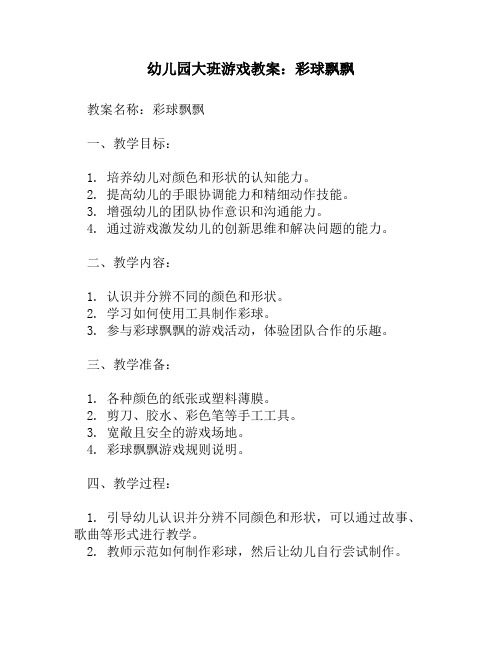 幼儿园大班游戏教案：彩球飘飘

教案名称：彩球飘飘

一、教学目标：

1. 培养幼儿对颜色和形状的认知能力。
2. 提高幼儿的手眼协调能力和精细动作技能。
3. 增强幼儿的团队协作意识和沟通能力。
4. 通过游戏激发幼儿的创新思维和解决问题的能力。

二、教学内容：

1. 认识并分辨不同的颜色和形状。
2. 学习如何使用工具制作彩球。
3. 参与彩球飘飘的游戏活动，体验团队合作的乐趣。

三、教学准备：

1. 各种颜色的纸张或塑料薄膜。
2. 剪刀、胶水、彩色笔等手工工具。
3. 宽敞且安全的游戏场地。
4. 彩球飘飘游戏规则说明。

四、教学过程：

1. 引导幼儿认识并分辨不同颜色和形状，可以通过故事、歌曲等形式进行教学。
2. 教师示范如何制作彩球，然后让幼儿自行尝试制作。